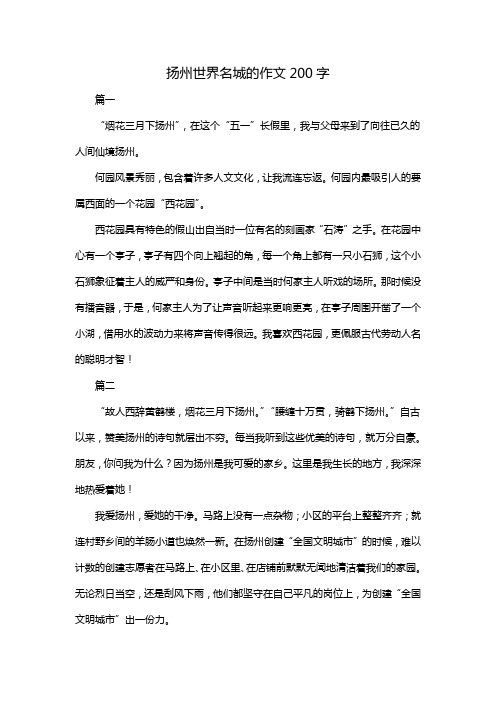 扬州世界名城的作文 200 字

篇一

“烟花三月下扬州”，在这个“五一”长假里，我与父母来到了向往已久的人间仙境扬州。

何园风景秀丽，包含着许多人文文化，让我流连忘返。何园内最吸引人的要属西面的一个花园“西花园”。

西花园具有特色的假山出自当时一位有名的刻画家“石涛”之手。在花园中心有一个亭子，亭子有四个向上翘起的角，每一个角上都有一只小石狮，这个小石狮象征着主人的威严和身份。亭子中间是当时何家主人听戏的场所。那时候没有播音器，于是，何家主人为了让声音听起来更响更亮，在亭子周围开凿了一个小湖，借用水的波动力来将声音传得很远。我喜欢西花园，更佩服古代劳动人名的聪明才智！

篇二

“故人西辞黄鹤楼，烟花三月下扬州。”“腰缠十万贯，骑鹤下扬州。”自古以来，赞美扬州的诗句就层出不穷。每当我听到这些优美的诗句，就万分自豪。朋友，你问我为什么？因为扬州是我可爱的家乡。这里是我生长的地方，我深深地热爱着她！

我爱扬州，爱她的干净。马路上没有一点杂物；小区的平台上整整齐齐；就连村野乡间的羊肠小道也焕然一新。在扬州创建“全国文明城市”的时候，难以计数的创建志愿者在马路上、在小区里、在店铺前默默无闻地清洁着我们的家园。无论烈日当空，还是刮风下雨，他们都坚守在自己平凡的岗位上，为创建“全国文明城市”出一份力。